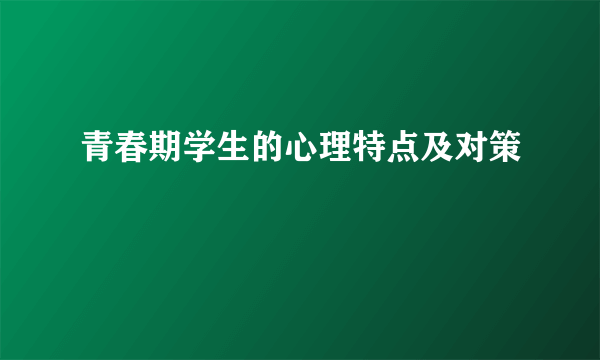 青春期学生的心理特点及对策